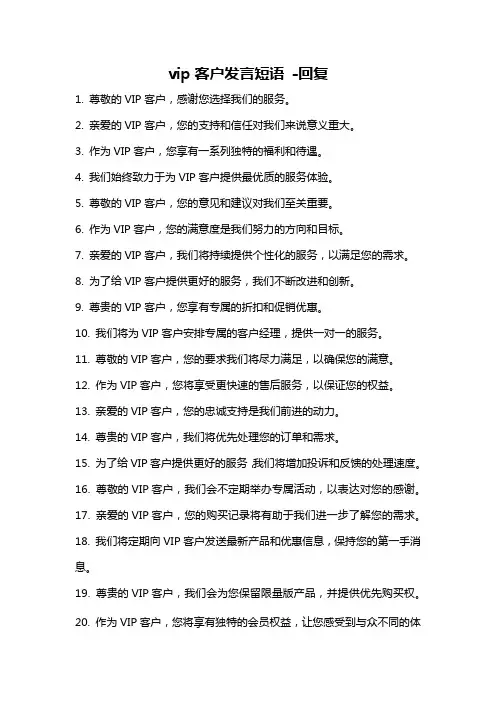 vip 客户发言短语 -回复

1. 尊敬的 VIP 客户，感谢您选择我们的服务。

2. 亲爱的 VIP 客户，您的支持和信任对我们来说意义重大。

3. 作为 VIP 客户，您享有一系列独特的福利和待遇。

4. 我们始终致力于为 VIP 客户提供最优质的服务体验。

5. 尊敬的 VIP 客户，您的意见和建议对我们至关重要。

6. 作为 VIP 客户，您的满意度是我们努力的方向和目标。

7. 亲爱的 VIP 客户，我们将持续提供个性化的服务，以满足您的需求。

8. 为了给 VIP 客户提供更好的服务，我们不断改进和创新。

9. 尊贵的 VIP 客户，您享有专属的折扣和促销优惠。

10. 我们将为 VIP 客户安排专属的客户经理，提供一对一的服务。

11. 尊敬的 VIP 客户，您的要求我们将尽力满足，以确保您的满意。

12. 作为 VIP 客户，您将享受更快速的售后服务，以保证您的权益。

13. 亲爱的 VIP 客户，您的忠诚支持是我们前进的动力。

14. 尊贵的 VIP 客户，我们将优先处理您的订单和需求。

15. 为了给 VIP 客户提供更好的服务,我们将增加投诉和反馈的处理速度。

16. 尊敬的 VIP 客户，我们会不定期举办专属活动，以表达对您的感谢。

17. 亲爱的 VIP 客户，您的购买记录将有助于我们进一步了解您的需求。

18. 我们将定期向 VIP 客户发送最新产品和优惠信息，保持您的第一手消息。

19. 尊贵的 VIP 客户，我们会为您保留限量版产品，并提供优先购买权。

20. 作为 VIP 客户，您将享有独特的会员权益，让您感受到与众不同的体